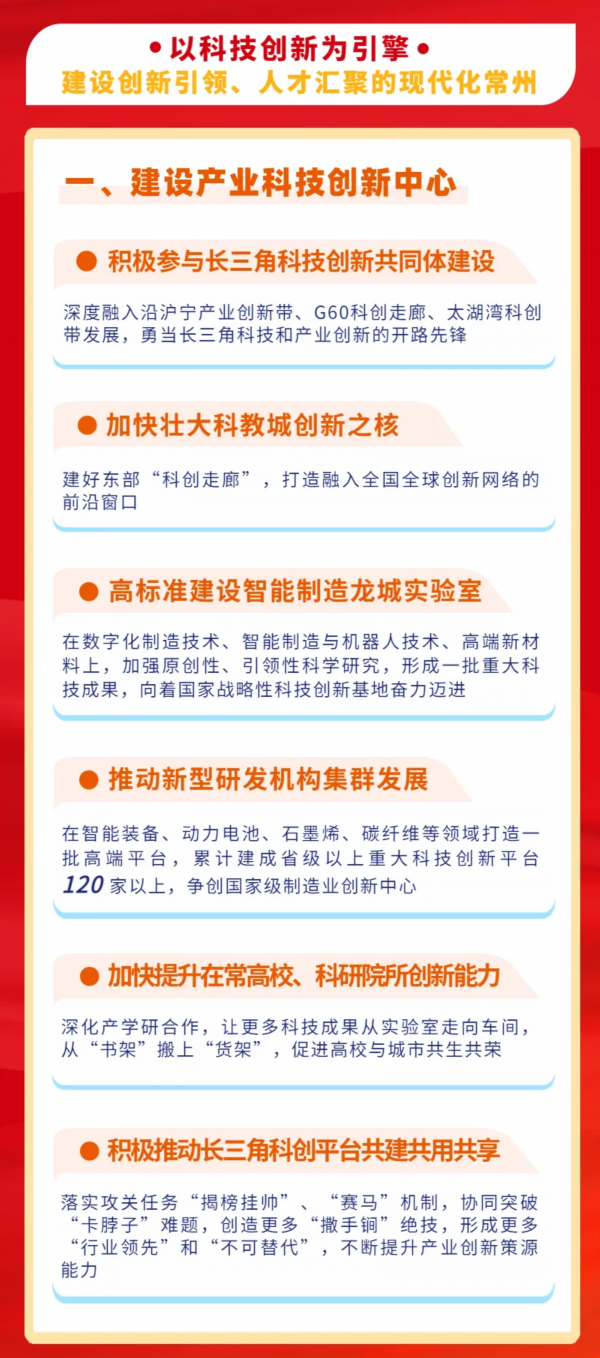 • 以科技创新为引擎 •
建设创新引领、人才汇聚的现代化常州

一、建设产业科技创新中心

● 积极参与长三角科技创新共同体建设

深度融入沿沪宁产业创新带、G60科创走廊、太湖湾科创带发展，勇当长三角科技和产业创新的开路先锋

● 加快壮大科教城创新之核

建好东部“科创走廊”，打造融入全国全球创新网络的前沿窗口

● 高标准建设智能制造龙城实验室

在数字化制造技术、智能制造与机器人技术、高端新材料上，加强原创性、引领性科学研究，形成一批重大科技成果，向着国家战略性科技创新基地奋力迈进

● 推动新型研发机构集群发展

在智能装备、动力电池、石墨烯、碳纤维等领域打造一批高端平台，累计建成省级以上重大科技创新平台120家以上，争创国家级制造业创新中心

● 加快提升在常高校、科研院所创新能力

深化产学研合作，让更多科技成果从实验室走向车间，从“书架”搬上“货架”，促进高校与城市共生共荣

● 积极推动长三角科创平台共建共用共享

落实攻关任务“揭榜挂帅”、“赛马”机制，协同突破“卡脖子”难题，创造更多“撒手锏”绝技，形成更多“行业领先”和“不可替代”，不断提升产业创新策源能力